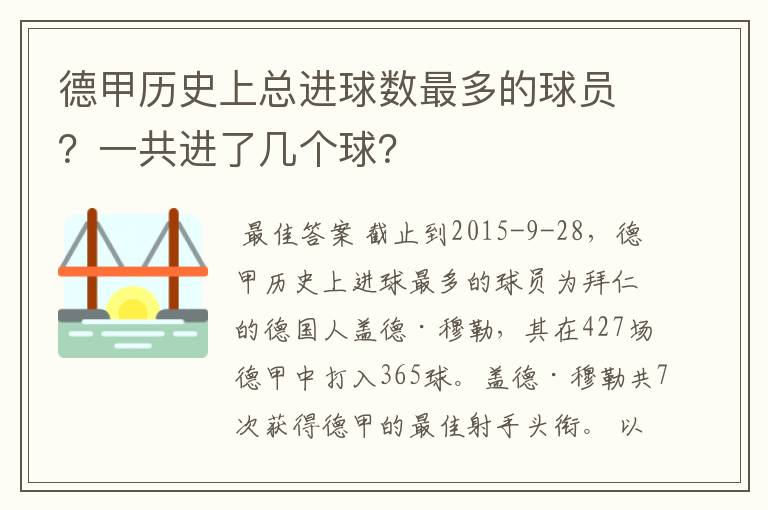 德甲历史上总进球数最多的球员？一共进了几个球?

最佳答案 截止到2015-9-28，德甲历史上进球最多的球员为拜仁的德国人盖德·穆勒，其在427场德甲中打入365球。盖德·穆勒共7次获得德甲的最佳射手头衔。 以